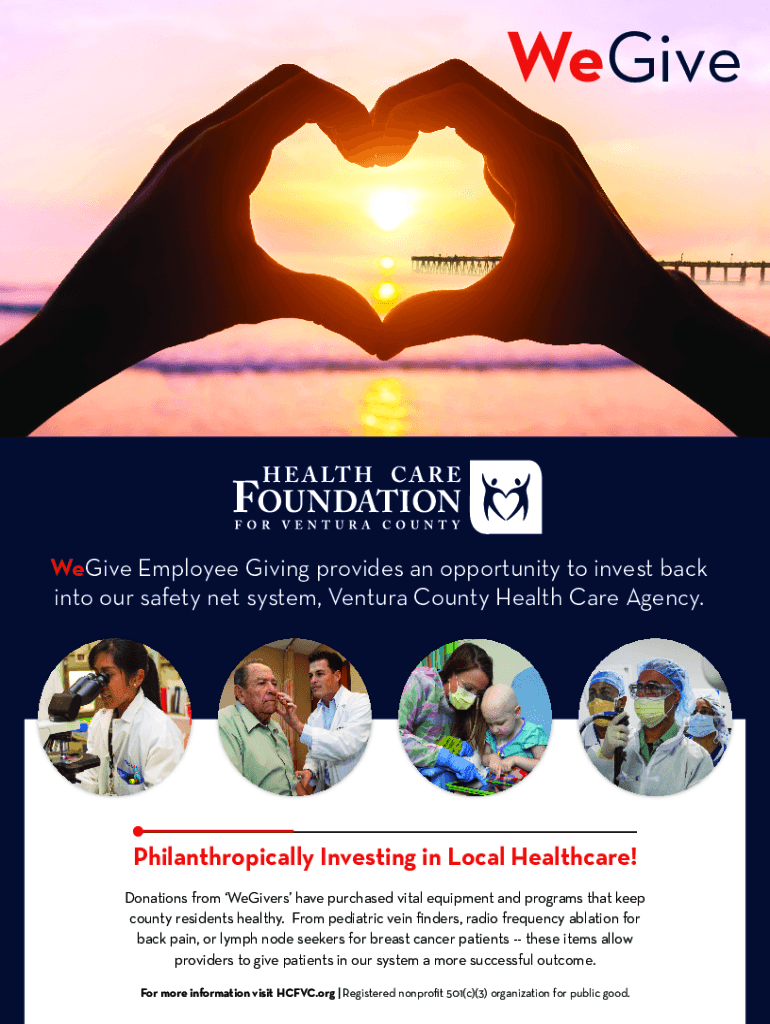 WeGive

HEALTH CARE
FOUNDATION
FOR VENTURA COUNTY

WeGive Employee Giving provides an opportunity to invest back into our safety net system, Ventura County Health Care Agency.

Philanthropically Investing in Local Healthcare!

Donations from 'WeGivers' have purchased vital equipment and programs that keep county residents healthy. From pediatric vein finders, radio frequency ablation for back pain, or lymph node seekers for breast cancer patients -- these items allow providers to give patients in our system a more successful outcome.

For more information visit HCFVC.org | Registered nonprofit 501(c)(3) organization for public good.